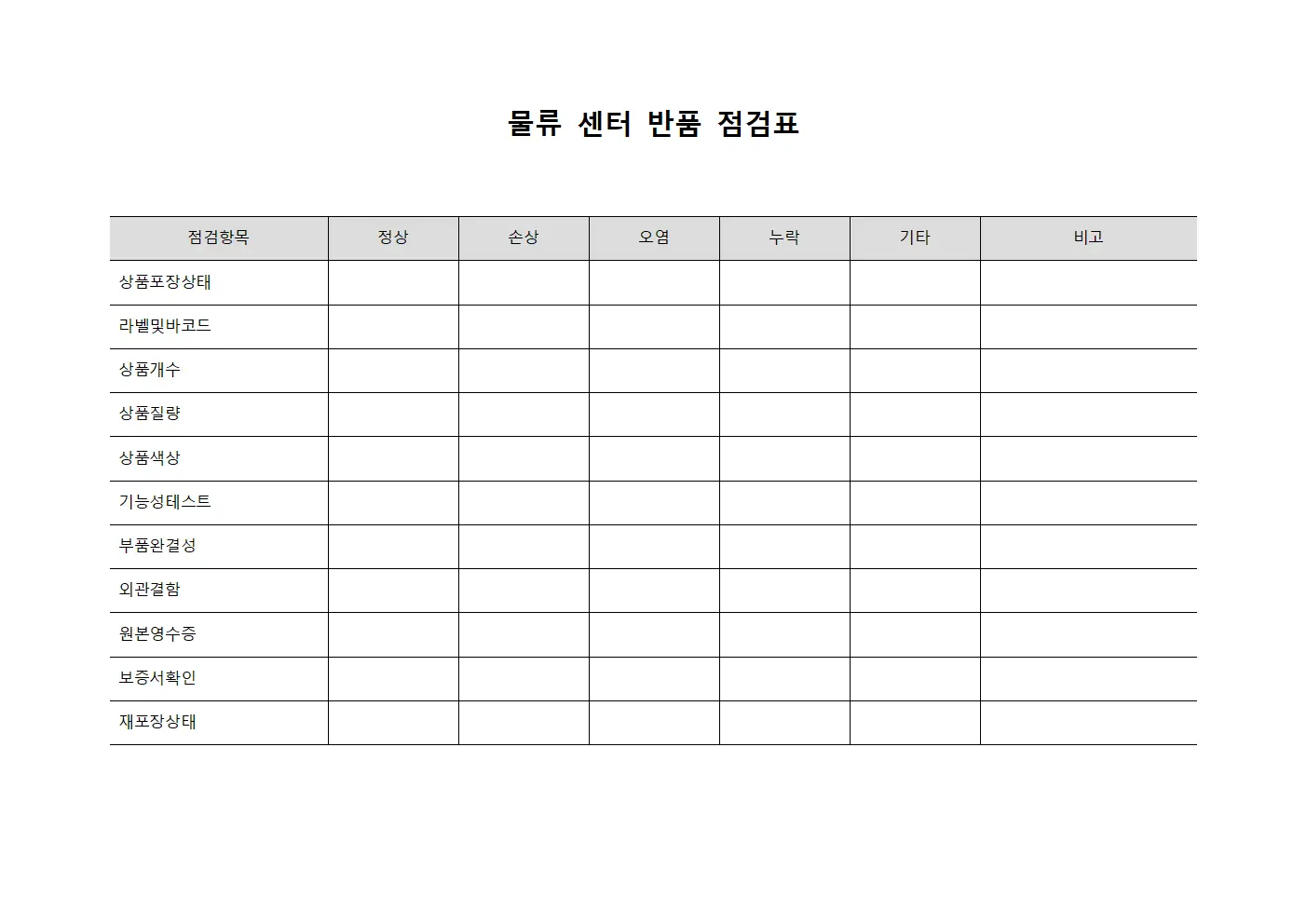 물류 센터 반품 점검표

| 점검항목 | 정상 | 손상 | 오염 | 누락 | 기타 | 비고 |
|---|---|---|---|---|---|---|
| 상품포장상태 | | | | | | |
| 라벨및바코드 | | | | | | |
| 상품개수 | | | | | | |
| 상품질량 | | | | | | |
| 상품색상 | | | | | | |
| 기능성테스트 | | | | | | |
| 부품완결성 | | | | | | |
| 외관결함 | | | | | | |
| 원본영수증 | | | | | | |
| 보증서확인 | | | | | | |
| 재포장상태 | | | | | | |